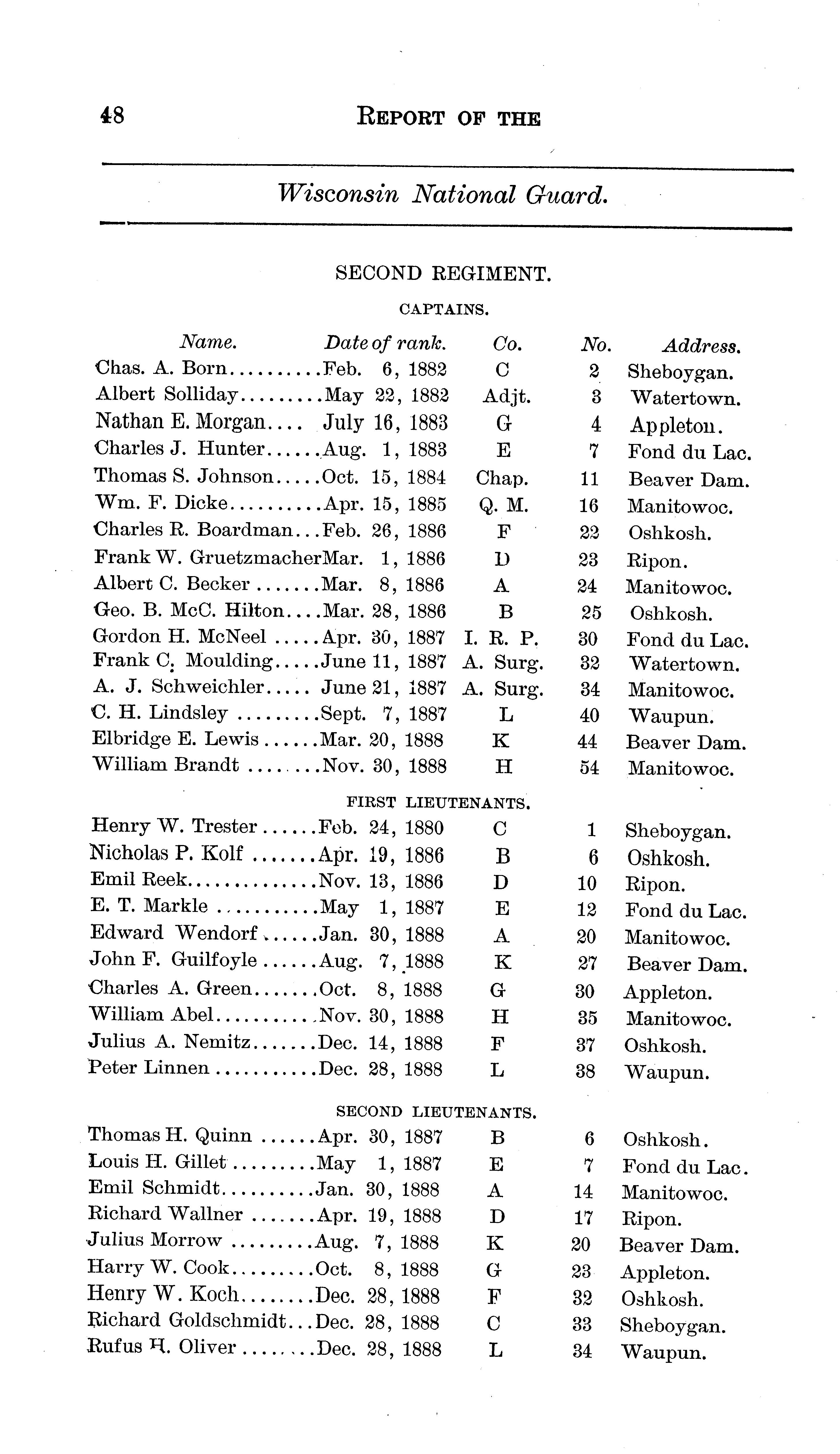 48 REPORT OF THE

Wisconsin National Guard.

SECOND REGIMENT.

CAPTAINS.

| Name. | Date of rank. | Co. | No. | Address. |
|---|---|---|---|---|
| Chas. A. Born | Feb. 6, 1882 | C | 2 | Sheboygan. |
| Albert Solliday | May 22, 1882 | Adjt. | 3 | Watertown. |
| Nathan E. Morgan | July 16, 1883 | G | 4 | Appleton. |
| Charles J. Hunter | Aug. 1, 1883 | E | 7 | Fond du Lac. |
| Thomas S. Johnson | Oct. 15, 1884 | Chap. | 11 | Beaver Dam. |
| Wm. F. Dicke | Apr. 15, 1885 | Q. M. | 16 | Manitowoc. |
| Charles R. Boardman | Feb. 26, 1886 | F | 22 | Oshkosh. |
| Frank W. Gruetzmacher | Mar. 1, 1886 | D | 23 | Ripon. |
| Albert C. Becker | Mar. 8, 1886 | A | 24 | Manitowoc. |
| Geo. B. McC. Hilton | Mar. 28, 1886 | B | 25 | Oshkosh. |
| Gordon H. McNeel | Apr. 30, 1887 | I. R. P. | 30 | Fond du Lac. |
| Frank C. Moulding | June 11, 1887 | A. Surg. | 32 | Watertown. |
| A. J. Schweichler | June 21, 1887 | A. Surg. | 34 | Manitowoc. |
| C. H. Lindsley | Sept. 7, 1887 | L | 40 | Waupun. |
| Elbridge E. Lewis | Mar. 20, 1888 | K | 44 | Beaver Dam. |
| William Brandt | Nov. 30, 1888 | H | 54 | Manitowoc. |

FIRST LIEUTENANTS.

| | | | | |
|---|---|---|---|---|
| Henry W. Trester | Feb. 24, 1880 | C | 1 | Sheboygan. |
| Nicholas P. Kolf | Apr. 19, 1886 | B | 6 | Oshkosh. |
| Emil Reek | Nov. 13, 1886 | D | 10 | Ripon. |
| E. T. Markle | May 1, 1887 | E | 12 | Fond du Lac. |
| Edward Wendorf | Jan. 30, 1888 | A | 20 | Manitowoc. |
| John F. Guilfoyle | Aug. 7, 1888 | K | 27 | Beaver Dam. |
| Charles A. Green | Oct. 8, 1888 | G | 30 | Appleton. |
| William Abel | Nov. 30, 1888 | H | 35 | Manitowoc. |
| Julius A. Nemitz | Dec. 14, 1888 | F | 37 | Oshkosh. |
| Peter Linnen | Dec. 28, 1888 | L | 38 | Waupun. |

SECOND LIEUTENANTS.

| | | | | |
|---|---|---|---|---|
| Thomas H. Quinn | Apr. 30, 1887 | B | 6 | Oshkosh. |
| Louis H. Gillet | May 1, 1887 | E | 7 | Fond du Lac. |
| Emil Schmidt | Jan. 30, 1888 | A | 14 | Manitowoc. |
| Richard Wallner | Apr. 19, 1888 | D | 17 | Ripon. |
| Julius Morrow | Aug. 7, 1888 | K | 20 | Beaver Dam. |
| Harry W. Cook | Oct. 8, 1888 | G | 23 | Appleton. |
| Henry W. Koch | Dec. 28, 1888 | F | 32 | Oshkosh. |
| Richard Goldschmidt | Dec. 28, 1888 | C | 33 | Sheboygan. |
| Rufus H. Oliver | Dec. 28, 1888 | L | 34 | Waupun. |